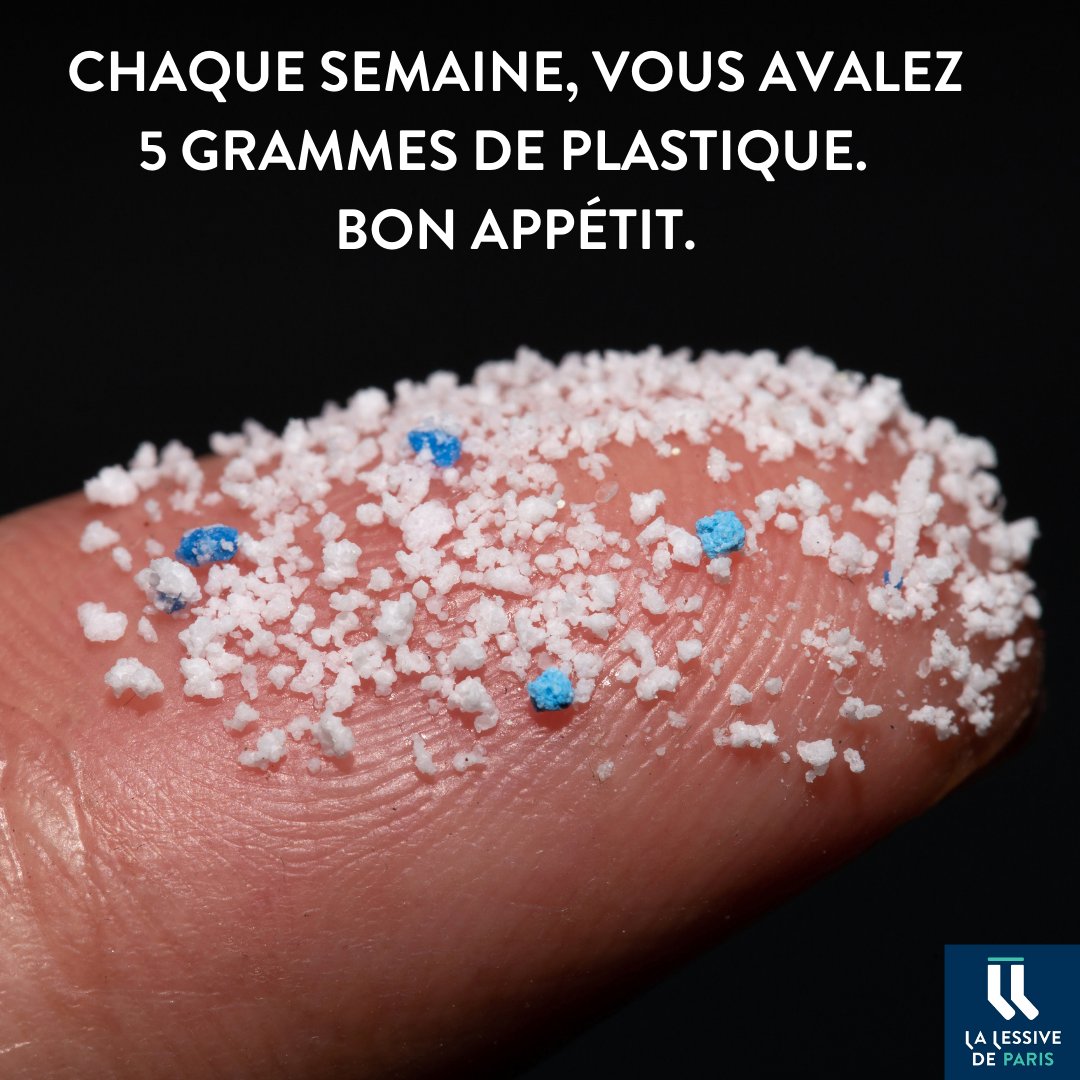 CHAQUE SEMAINE, VOUS AVALEZ 5 GRAMMES DE PLASTIQUE. BON APPÉTIT.

LA LESSIVE DE PARIS